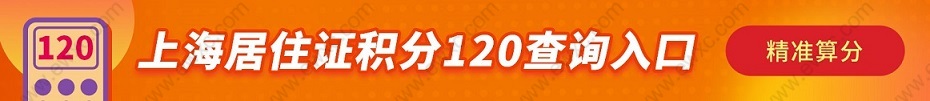 120

上海居住证积分120查询入口

精准算分